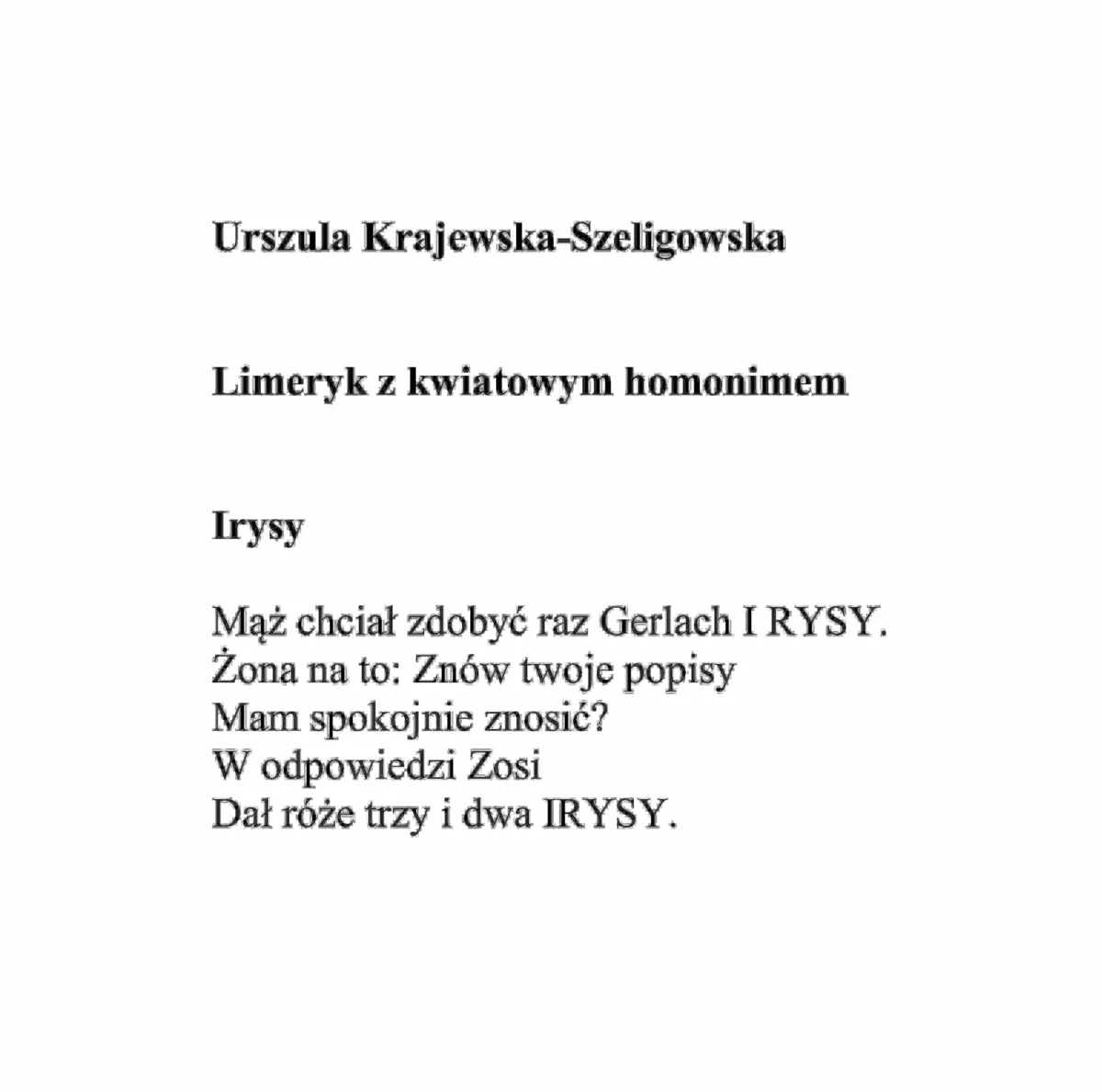 Urszula Krajewska-Szeligowska

Limeryk z kwiatowym homonimem

Irysy

Mąż chciał zdobyć raz Gerlach I RYSY.
Żona na to: Znów twoje popisy
Mam spokojnie znosić?
W odpowiedzi Zosi
Dał róże trzy i dwa IRYSY.